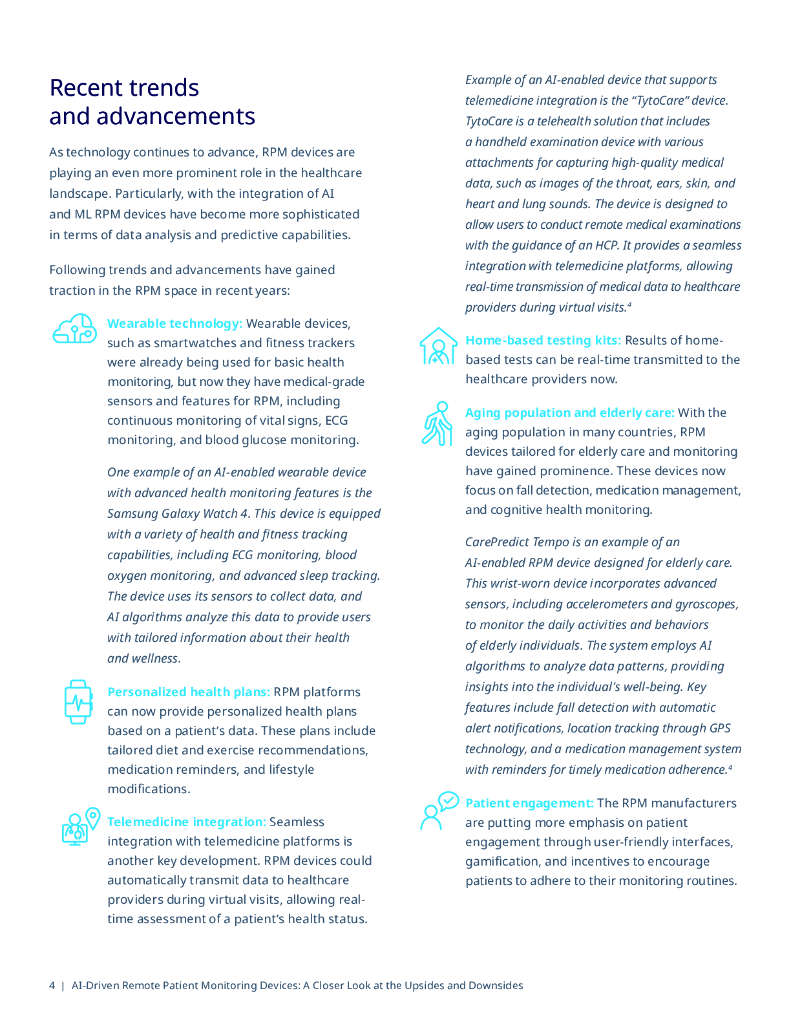 Recent trends and advancements

As technology continues to advance, RPM devices are playing an even more prominent role in the healthcare landscape. Particularly, with the integration of AI and ML RPM devices have become more sophisticated in terms of data analysis and predictive capabilities.

Following trends and advancements have gained traction in the RPM space in recent years:

Wearable technology: Wearable devices, such as smartwatches and fitness trackers were already being used for basic health monitoring, but now they have medical-grade sensors and features for RPM, including continuous monitoring of vital signs, ECG monitoring, and blood glucose monitoring.

One example of an AI-enabled wearable device with advanced health monitoring features is the Samsung Galaxy Watch 4. This device is equipped with a variety of health and fitness tracking capabilities, including ECG monitoring, blood oxygen monitoring, and advanced sleep tracking. The device uses its sensors to collect data, and AI algorithms analyze this data to provide users with tailored information about their health and wellness.

Personalized health plans: RPM platforms can now provide personalized health plans based on a patient's data. These plans include tailored diet and exercise recommendations, medication reminders, and lifestyle modifications.

Telemedicine integration: Seamless integration with telemedicine platforms is another key development. RPM devices could automatically transmit data to healthcare providers during virtual visits, allowing real-time assessment of a patient's health status.

Example of an AI-enabled device that supports telemedicine integration is the "TytoCare" device. TytoCare is a telehealth solution that includes a handheld examination device with various attachments for capturing high-quality medical data, such as images of the throat, ears, skin, and heart and lung sounds. The device is designed to allow users to conduct remote medical examinations with the guidance of an HCP. It provides a seamless integration with telemedicine platforms, allowing real-time transmission of medical data to healthcare providers during virtual visits.$^4$

Home-based testing kits: Results of home-based tests can be real-time transmitted to the healthcare providers now.

Aging population and elderly care: With the aging population in many countries, RPM devices tailored for elderly care and monitoring have gained prominence. These devices now focus on fall detection, medication management, and cognitive health monitoring.

CarePredict Tempo is an example of an AI-enabled RPM device designed for elderly care. This wrist-worn device incorporates advanced sensors, including accelerometers and gyroscopes, to monitor the daily activities and behaviors of elderly individuals. The system employs AI algorithms to analyze data patterns, providing insights into the individual's well-being. Key features include fall detection with automatic alert notifications, location tracking through GPS technology, and a medication management system with reminders for timely medication adherence.$^4$

Patient engagement: The RPM manufacturers are putting more emphasis on patient engagement through user-friendly interfaces, gamification, and incentives to encourage patients to adhere to their monitoring routines.

4 | AI-Driven Remote Patient Monitoring Devices: A Closer Look at the Upsides and Downsides